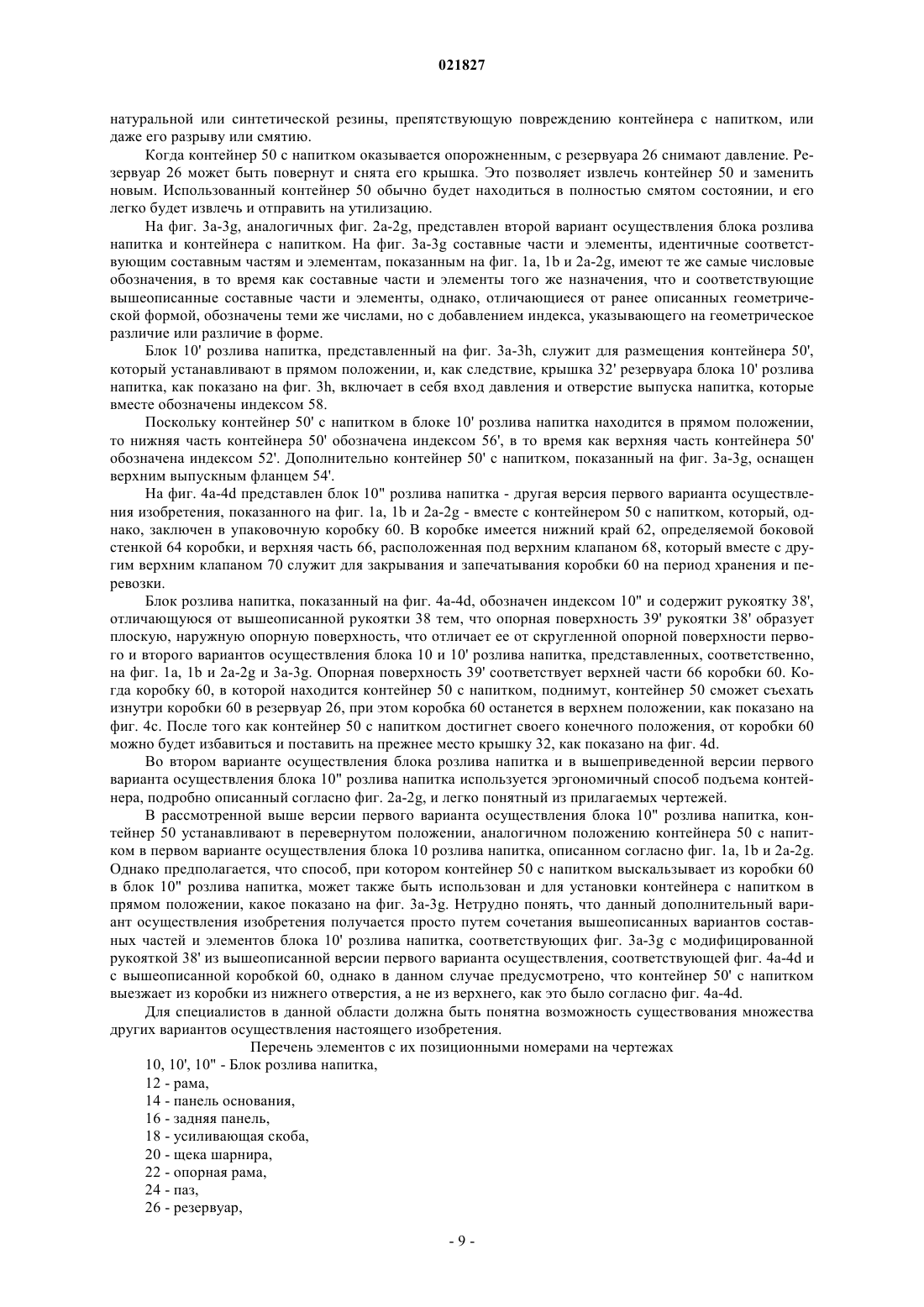 021827

натуральной или синтетической резины, препятствующую повреждению контейнера с напитком, или даже его разрыву или смятию.

Когда контейнер 50 с напитком оказывается опорожненным, с резервуара 26 снимают давление. Резервуар 26 может быть повернут и снята его крышка. Это позволяет извлечь контейнер 50 и заменить новым. Использованный контейнер 50 обычно будет находиться в полностью смятом состоянии, и его легко будет извлечь и отправить на утилизацию.

На фиг. 3a-3g, аналогичных фиг. 2a-2g, представлен второй вариант осуществления блока розлива напитка и контейнера с напитком. На фиг. 3a-3g составные части и элементы, идентичные соответствующим составным частям и элементам, показанным на фиг. 1a, 1b и 2a-2g, имеют те же самые числовые обозначения, в то время как составные части и элементы того же назначения, что и соответствующие вышеописанные составные части и элементы, однако, отличающиеся от ранее описанных геометрической формой, обозначены теми же числами, но с добавлением индекса, указывающего на геометрическое различие или различие в форме.

Блок 10' розлива напитка, представленный на фиг. 3a-3h, служит для размещения контейнера 50', который устанавливают в прямом положении, и, как следствие, крышка 32' резервуара блока 10' розлива напитка, как показано на фиг. 3h, включает в себя вход давления и отверстие выпуска напитка, которые вместе обозначены индексом 58.

Поскольку контейнер 50' с напитком в блоке 10' розлива напитка находится в прямом положении, то нижняя часть контейнера 50' обозначена индексом 56', в то время как верхняя часть контейнера 50' обозначена индексом 52'. Дополнительно контейнер 50' с напитком, показанный на фиг. 3a-3g, оснащен верхним выпускным фланцем 54'.

На фиг. 4a-4d представлен блок 10" розлива напитка - другая версия первого варианта осуществления изобретения, показанного на фиг. 1a, 1b и 2a-2g - вместе с контейнером 50 с напитком, который, однако, заключен в упаковочную коробку 60. В коробке имеется нижний край 62, определяемой боковой стенкой 64 коробки, и верхняя часть 66, расположенная под верхним клапаном 68, который вместе с другим верхним клапаном 70 служит для закрывания и запечатывания коробки 60 на период хранения и перевозки.

Блок розлива напитка, показанный на фиг. 4a-4d, обозначен индексом 10" и содержит рукоятку 38', отличающуюся от вышеописанной рукоятки 38 тем, что опорная поверхность 39' рукоятки 38' образует плоскую, наружную опорную поверхность, что отличает ее от скругленной опорной поверхности первого и второго вариантов осуществления блока 10 и 10' розлива напитка, представленных, соответственно, на фиг. 1a, 1b и 2a-2g и 3a-3g. Опорная поверхность 39' соответствует верхней части 66 коробки 60. Когда коробку 60, в которой находится контейнер 50 с напитком, поднимут, контейнер 50 сможет съехать изнутри коробки 60 в резервуар 26, при этом коробка 60 останется в верхнем положении, как показано на фиг. 4c. После того как контейнер 50 с напитком достигнет своего конечного положения, от коробки 60 можно будет избавиться и поставить на прежнее место крышку 32, как показано на фиг. 4d.

Во втором варианте осуществления блока розлива напитка и в вышеприведенной версии первого варианта осуществления блока 10" розлива напитка используется эргономичный способ подъема контейнера, подробно описанный согласно фиг. 2a-2g, и легко понятный из прилагаемых чертежей.

В рассмотренной выше версии первого варианта осуществления блока 10" розлива напитка, контейнер 50 устанавливают в перевернутом положении, аналогичном положению контейнера 50 с напитком в первом варианте осуществления блока 10 розлива напитка, описанном согласно фиг. 1a, 1b и 2a-2g. Однако предполагается, что способ, при котором контейнер 50 с напитком выскальзывает из коробки 60 в блок 10" розлива напитка, может также быть использован и для установки контейнера с напитком в прямом положении, какое показано на фиг. 3a-3g. Нетрудно понять, что данный дополнительный вариант осуществления изобретения получается просто путем сочетания вышеописанных вариантов составных частей и элементов блока 10' розлива напитка, соответствующих фиг. 3a-3g с модифицированной рукояткой 38' из вышеописанной версии первого варианта осуществления, соответствующей фиг. 4a-4d и с вышеописанной коробкой 60, однако в данном случае предусмотрено, что контейнер 50' с напитком выезжает из коробки из нижнего отверстия, а не из верхнего, как это было согласно фиг. 4a-4d.

Для специалистов в данной области должна быть понятна возможность существования множества других вариантов осуществления настоящего изобретения.

Перечень элементов с их позиционными номерами на чертежах

10, 10', 10" - Блок розлива напитка,

12 - рама,

14 - панель основания,

16 - задняя панель,

18 - усиливающая скоба,

20 - щека шарнира,

22 - опорная рама,

24 - паз,

26 - резервуар,

- 9 -